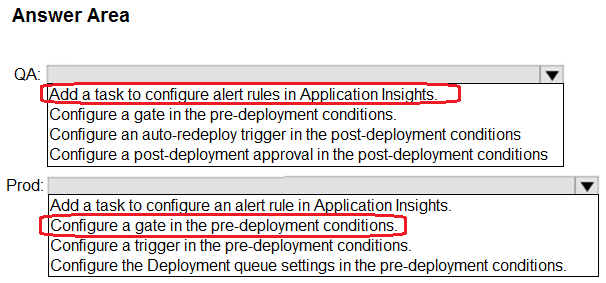 Answer Area

QA:
Add a task to configure alert rules in Application Insights.
Configure a gate in the pre-deployment conditions.
Configure an auto-redeploy trigger in the post-deployment conditions
Configure a post-deployment approval in the post-deployment conditions

Prod:
Add a task to configure an alert rule in Application Insights.
Configure a gate in the pre-deployment conditions.
Configure a trigger in the pre-deployment conditions.
Configure the Deployment queue settings in the pre-deployment conditions.